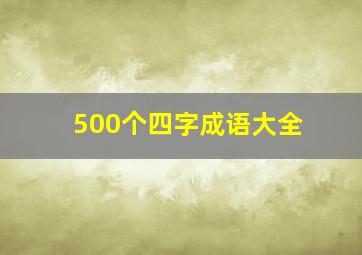 500个四字成语大全